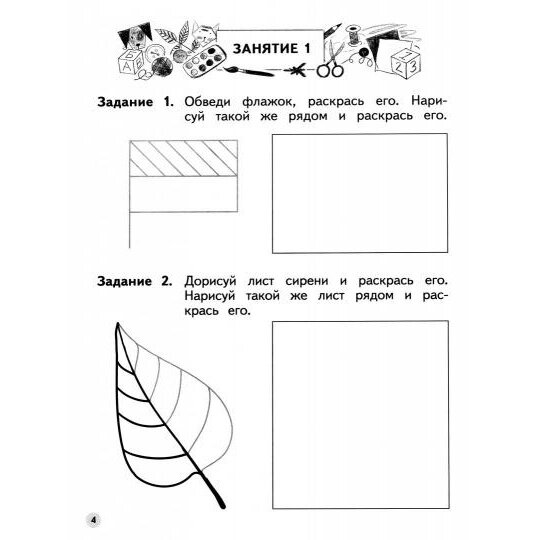 Б
А В
ЗАНЯТИЕ 1
1
2 3

Задание 1. Обведи флажок, раскрась его. Нарисуй такой же рядом и раскрась его.

Задание 2. Дорисуй лист сирени и раскрась его. Нарисуй такой же лист рядом и раскрась его.

4